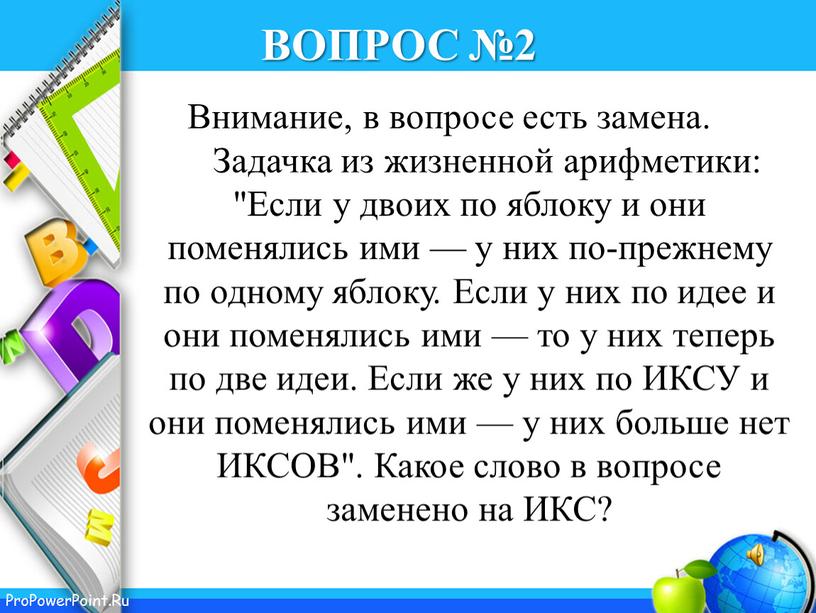 ВОПРОС №2

Внимание, в вопросе есть замена.

Задачка из жизненной арифметики: "Если у двоих по яблоку и они поменялись ими — у них по-прежнему по одному яблоку. Если у них по идее и они поменялись ими — то у них теперь по две идеи. Если же у них по ИКСУ и они поменялись ими — у них больше нет ИКСОВ". Какое слово в вопросе заменено на ИКС?

ProPowerPoint.Ru